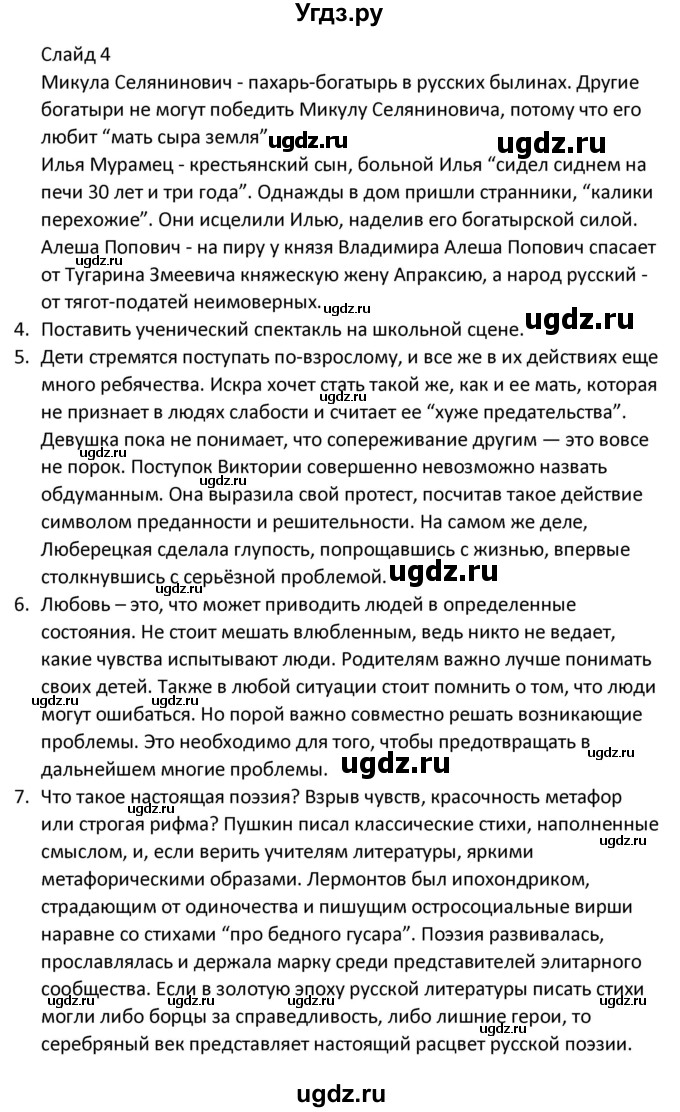 Угдз.ру

Слайд 4
Микула Селянинович - пахарь-богатырь в русских былинах. Другие богатыри не могут победить Микулу Селяниновича, потому что его любит “мать сыра земля” ugdz.ru ugdz.ru
Илья Мурамец - крестьянский сын, больной Илья “сидел сиднем на печи 30 лет и три года”. Однажды в дом пришли странники, “калики перехожие”. Они исцелили Илью, наделив его богатырской силой.
Алеша Попович - на пиру у князя Владимира Алеша Попович спасает от Тугарина Змеевича княжескую жену Апраксию, а народ русский - от тягот-податей неимоверных. ugdz.ru
4. Поставить ученический спектакль на школьной сцене. ugdz.ru
5. Дети стремятся поступать по-взрослому, и все же в их действиях еще много ребячества. Искра хочет стать такой же, как и ее мать, которая не признает в людях слабости и считает ее “хуже предательства”. Девушка пока не понимает, что сопереживание другим — это вовсе не порок. Поступок Виктории совершенно невозможно назвать обдуманным. Она выразила свой протест, посчитав такое действие символом преданности и решительности. На самом же деле, Люберецкая сделала глупость, попрощавшись с жизнью, впервые столкнувшись с серьёзной проблемой. ugdz.ru
6. Любовь – это, что может приводить людей в определенные состояния. Не стоит мешать влюбленным, ведь никто не ведает, какие чувства испытывают люди. Родителям важно лучше понимать своих детей. Также в любой ситуации стоит помнить о том, что люди могут ошибаться. Но порой важно совместно решать возникающие проблемы. Это необходимо для того, чтобы предотвращать в дальнейшем многие проблемы. ugdz.ru
7. Что такое настоящая поэзия? Взрыв чувств, красочность метафор или строгая рифма? Пушкин писал классические стихи, наполненные смыслом, и, если верить учителям литературы, яркими метафорическими образами. Лермонтов был ипохондриком, страдающим от одиночества и пишущим остросоциальные вирши наравне со стихами “про бедного гусара”. Поэзия развивалась, прославлялась и держала марку среди представителей элитарного сообщества. Если в золотую эпоху русской литературы писать стихи могли либо борцы за справедливость, либо лишние герои, то серебряный век представляет настоящий расцвет русской поэзии.

ugdz.ru